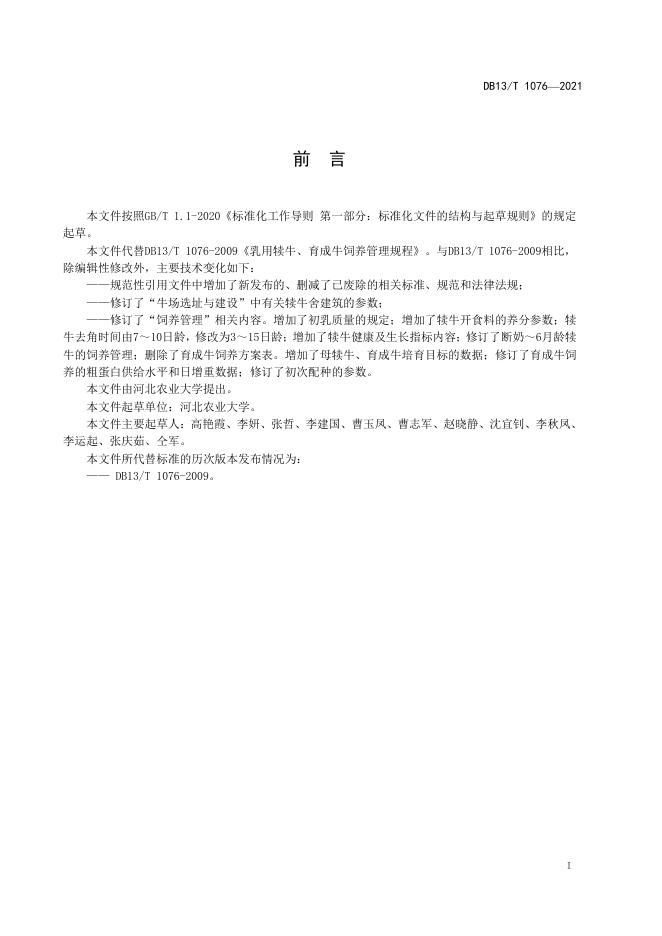 DB13/T 1076—2021

前言

本文件按照GB/T 1.1-2020《标准化工作导则 第一部分：标准化文件的结构与起草规则》的规定起草。

本文件代替DB13/T 1076-2009《乳用犊牛、育成牛饲养管理规程》。与DB13/T 1076-2009相比，除编辑性修改外，主要技术变化如下：

——规范性引用文件中增加了新发布的、删减了已废除的相关标准、规范和法律法规；

——修订了“牛场选址与建设”中有关犊牛舍建筑的参数；

——修订了“饲养管理”相关内容。增加了初乳质量的规定；增加了犊牛开食料的养分参数；犊牛去角时间由7～10日龄，修改为3～15日龄；增加了犊牛健康及生长指标内容；修订了断奶～6月龄犊牛的饲养管理；删除了育成牛饲养方案表。增加了母犊牛、育成牛培育目标的数据；修订了育成牛饲养的粗蛋白供给水平和日增重数据；修订了初次配种的参数。

本文件由河北农业大学提出。

本文件起草单位：河北农业大学。

本文件主要起草人：高艳霞、李妍、张哲、李建国、曹玉凤、曹志军、赵晓静、沈宜钊、李秋凤、李运起、张庆茹、仝军。

本文件所代替标准的历次版本发布情况为：

—— DB13/T 1076-2009。

I